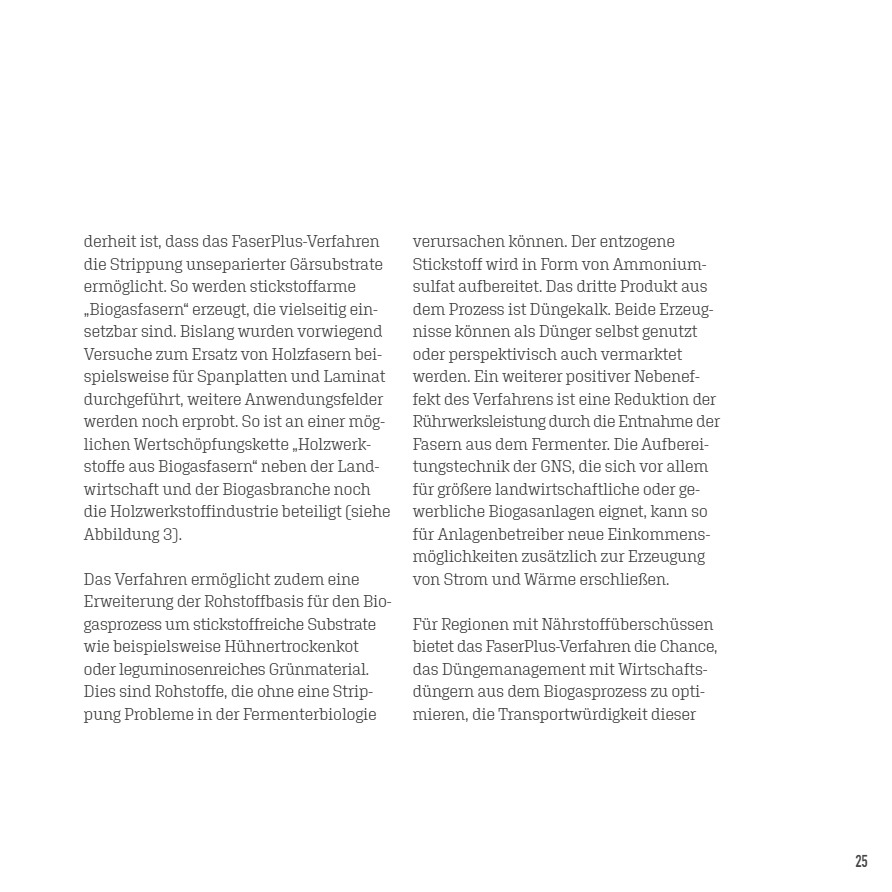 derheit ist, dass das FaserPlus-Verfahren die Strippung unseparierter Gärsubstrate ermöglicht. So werden stickstoffarme „Biogasfasern“ erzeugt, die vielseitig einsetzbar sind. Bislang wurden vorwiegend Versuche zum Ersatz von Holzfasern beispielsweise für Spanplatten und Laminat durchgeführt, weitere Anwendungsfelder werden noch erprobt. So ist an einer möglichen Wertschöpfungskette „Holzwerkstoffe aus Biogasfasern“ neben der Landwirtschaft und der Biogasbranche noch die Holzwerkstoffindustrie beteiligt (siehe Abbildung 3).

Das Verfahren ermöglicht zudem eine Erweiterung der Rohstoffbasis für den Biogasprozess um stickstoffreiche Substrate wie beispielsweise Hühnertrockenkot oder leguminosenreiches Grünmaterial. Dies sind Rohstoffe, die ohne eine Strippung Probleme in der Fermenterbiologie

verursachen können. Der entzogene Stickstoff wird in Form von Ammoniumsulfat aufbereitet. Das dritte Produkt aus dem Prozess ist Düngekalk. Beide Erzeugnisse können als Dünger selbst genutzt oder perspektivisch auch vermarktet werden. Ein weiterer positiver Nebeneffekt des Verfahrens ist eine Reduktion der Rührwerksleistung durch die Entnahme der Fasern aus dem Fermenter. Die Aufbereitungstechnik der GNS, die sich vor allem für größere landwirtschaftliche oder gewerbliche Biogasanlagen eignet, kann so für Anlagenbetreiber neue Einkommensmöglichkeiten zusätzlich zur Erzeugung von Strom und Wärme erschließen.

Für Regionen mit Nährstoffüberschüssen bietet das FaserPlus-Verfahren die Chance, das Düngemanagement mit Wirtschaftsdüngern aus dem Biogasprozess zu optimieren, die Transportwürdigkeit dieser

25